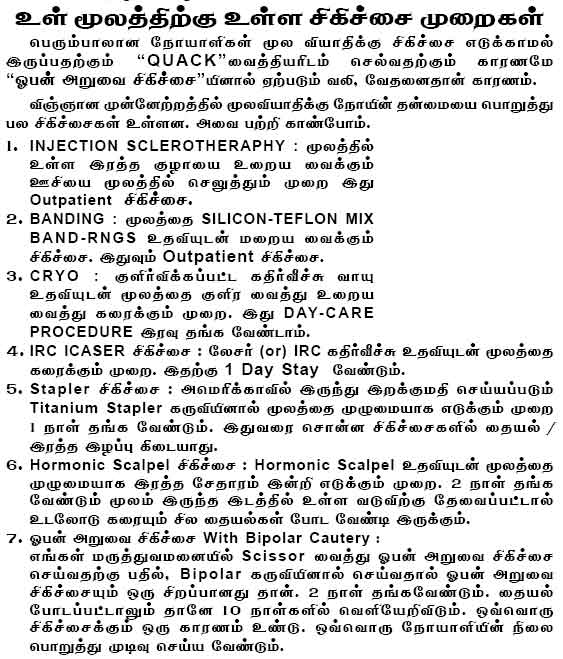 உள் மூலத்திற்கு உள்ள சிகிச்சை முறைகள்

பெரும்பாலான நோயாளிகள் மூல வியாதிக்கு சிகிச்சை எடுக்காமல் இருப்பதற்கும் "QUACK"வைத்தியரிடம் செல்வதற்கும் காரணமே "ஓபன் அறுவை சிகிச்சை"யினால் ஏற்படும் வலி, வேதனைதான் காரணம்.

விஞ்ஞான முன்னேற்றத்தில் மூலவியாதிக்கு நோயின் தன்மையை பொறுத்து பல சிகிச்சைகள் உள்ளன. அவை பற்றி காண்போம்.

1. INJECTION SCLEROTHERAPHY : மூலத்தில் உள்ள இரத்த குழாயை உறைய வைக்கும் ஊசியை மூலத்தில் செலுத்தும் முறை இது Outpatient சிகிச்சை.

2. BANDING : மூலத்தை SILICON-TEFLON MIX BAND-RNGS உதவியுடன் மறைய வைக்கும் சிகிச்சை. இதுவும் Outpatient சிகிச்சை.

3. CRYO : குளிர்விக்கப்பட்ட கதிர்வீச்சு வாயு உதவியுடன் மூலத்தை குளிர வைத்து உறைய வைத்து கரைக்கும் முறை. இது DAY-CARE PROCEDURE இரவு தங்க வேண்டாம்.

4. IRC ICASER சிகிச்சை : லேசர் (or) IRC கதிர்வீச்சு உதவியுடன் மூலத்தை கரைக்கும் முறை. இதற்கு 1 Day Stay வேண்டும்.

5. Stapler சிகிச்சை : அமெரிக்காவில் இருந்து இறக்குமதி செய்யப்படும் Titanium Stapler கருவியினால் மூலத்தை முழுமையாக எடுக்கும் முறை 1 நாள் தங்க வேண்டும். இதுவரை சொன்ன சிகிச்சைகளில் தையல் / இரத்த இழப்பு கிடையாது.

6. Hormonic Scalpel சிகிச்சை : Hormonic Scalpel உதவியுடன் மூலத்தை முழுமையாக இரத்த சேதாரம் இன்றி எடுக்கும் முறை. 2 நாள் தங்க வேண்டும் மூலம் இருந்த இடத்தில் உள்ள வடுவிற்கு தேவைப்பட்டால் உடலோடு கரையும் சில தையல்கள் போட வேண்டி இருக்கும்.

7. ஓபன் அறுவை சிகிச்சை With Bipolar Cautery :
எங்கள் மருத்துவமனையில் Scissor வைத்து ஓபன் அறுவை சிகிச்சை செய்வதற்கு பதில், Bipolar கருவியினால் செய்வதால் ஓபன் அறுவை சிகிச்சையும் ஒரு சிறப்பானது தான். 2 நாள் தங்கவேண்டும். தையல் போடப்பட்டாலும் தானே 10 நாள்களில் வெளியேறிவிடும். ஒவ்வொரு சிகிச்சைக்கும் ஒரு காரணம் உண்டு. ஒவ்வொரு நோயாளியின் நிலை பொறுத்து முடிவு செய்ய வேண்டும்.